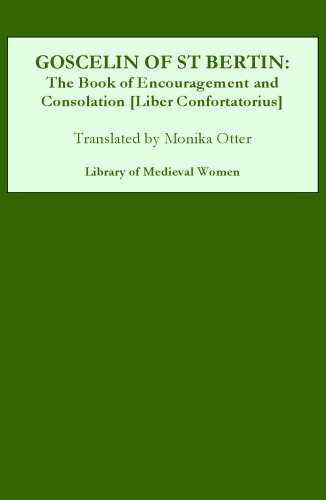 GOSCELIN OF ST BERTIN:
The Book of Encouragement and Consolation [Liber Confortatorius]

Translated by Monika Otter

Library of Medieval Women